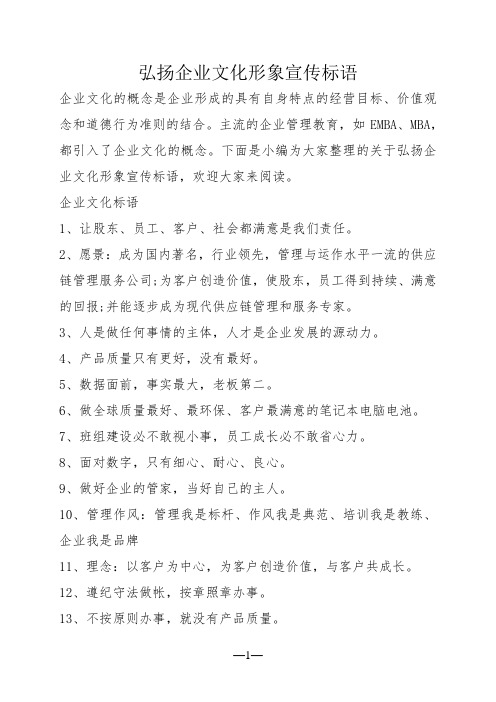 弘扬企业文化形象宣传标语

企业文化的概念是企业形成的具有自身特点的经营目标、价值观念和道德行为准则的结合。主流的企业管理教育，如 EMBA、MBA，都引入了企业文化的概念。下面是小编为大家整理的关于弘扬企业文化形象宣传标语，欢迎大家来阅读。

企业文化标语

1、让股东、员工、客户、社会都满意是我们责任。

2、愿景：成为国内著名，行业领先，管理与运作水平一流的供应链管理服务公司;为客户创造价值，使股东，员工得到持续、满意的回报;并能逐步成为现代供应链管理和服务专家。

3、人是做任何事情的主体，人才是企业发展的源动力。

4、产品质量只有更好，没有最好。

5、数据面前，事实最大，老板第二。

6、做全球质量最好、最环保、客户最满意的笔记本电脑电池。

7、班组建设必不敢视小事，员工成长必不敢省心力。

8、面对数字，只有细心、耐心、良心。

9、做好企业的管家，当好自己的主人。

10、管理作风：管理我是标杆、作风我是典范、培训我是教练、企业我是品牌

11、理念：以客户为中心，为客户创造价值，与客户共成长。

12、遵纪守法做帐，按章照章办事。

13、不按原则办事，就没有产品质量。

—1—